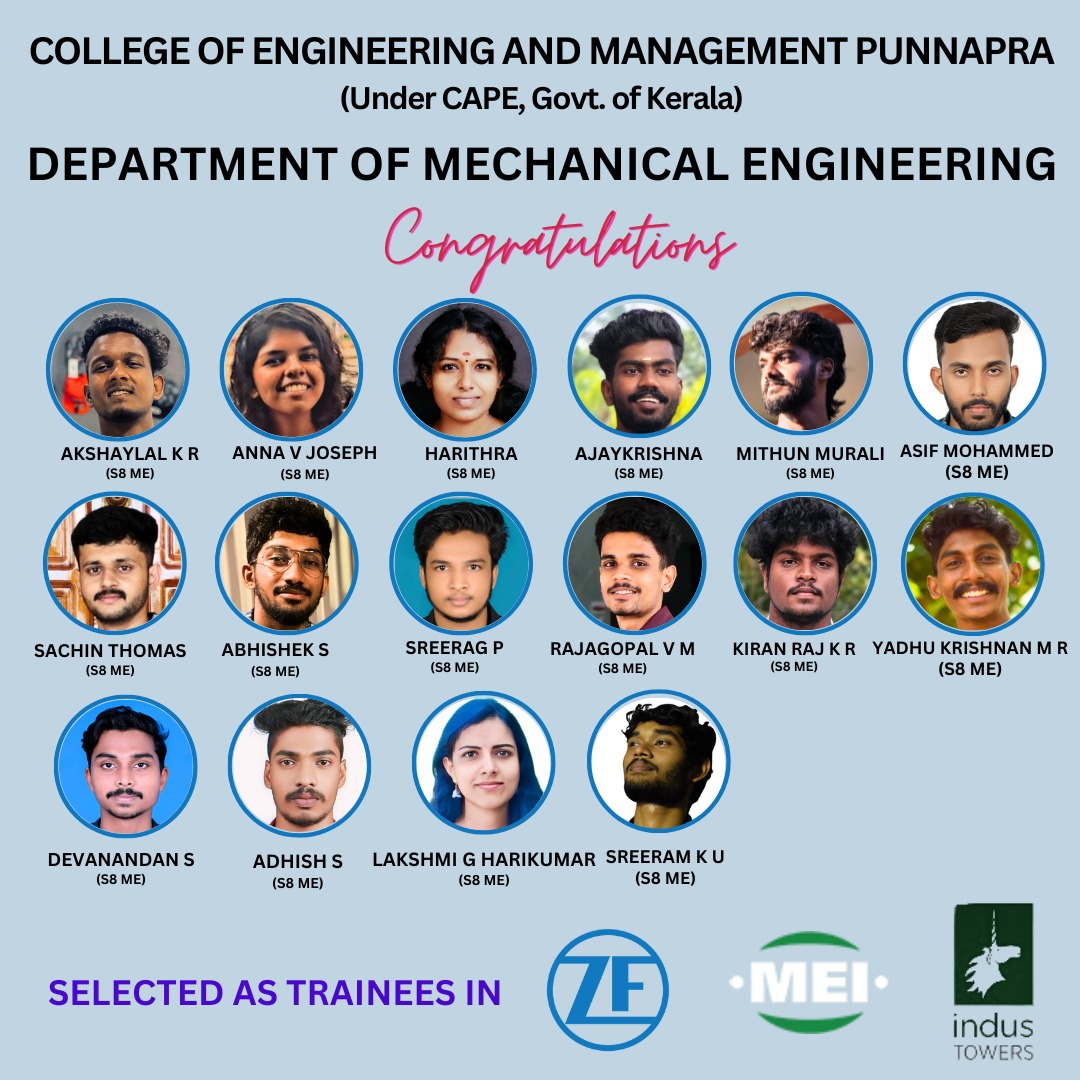 COLLEGE OF ENGINEERING AND MANAGEMENT PUNNAPRA
(Under CAPE, Govt. of Kerala)

DEPARTMENT OF MECHANICAL ENGINEERING

Congratulations

AKSHAYLAL K R
(S8 ME)

ANNA V JOSEPH
(S8 ME)

HARITHRA
(S8 ME)

AJAYKRISHNA
(S8 ME)

MITHUN MURALI
(S8 ME)

ASIF MOHAMMED
(S8 ME)

SACHIN THOMAS
(S8 ME)

ABHISHEK S
(S8 ME)

SREERAG P
(S8 ME)

RAJAGOPAL V M
(S8 ME)

KIRAN RAJ K R
(S8 ME)

YADHU KRISHNAN M R
(S8 ME)

DEVANANDAN S
(S8 ME)

ADHISH S
(S8 ME)

LAKSHMI G HARIKUMAR
(S8 ME)

SREERAM K U
(S8 ME)

SELECTED AS TRAINEES IN

ZF

MEI

indus
TOWERS